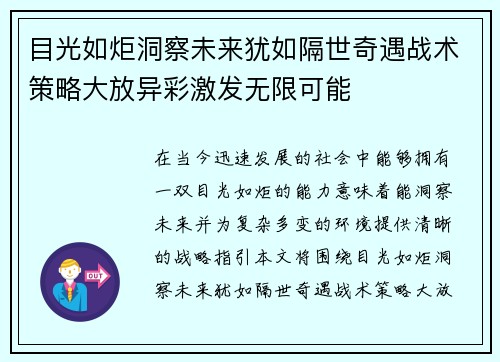 目光如炬洞察未来犹如隔世奇遇战术策略大放异彩激发无限可能

在当今迅速发展的社会中能够拥有一双目光如炬的能力意味着能洞察未来并为复杂多变的环境提供清晰的战略指引本文将围绕目光如炬洞察未来犹如隔世奇遇战术策略大放

OUT